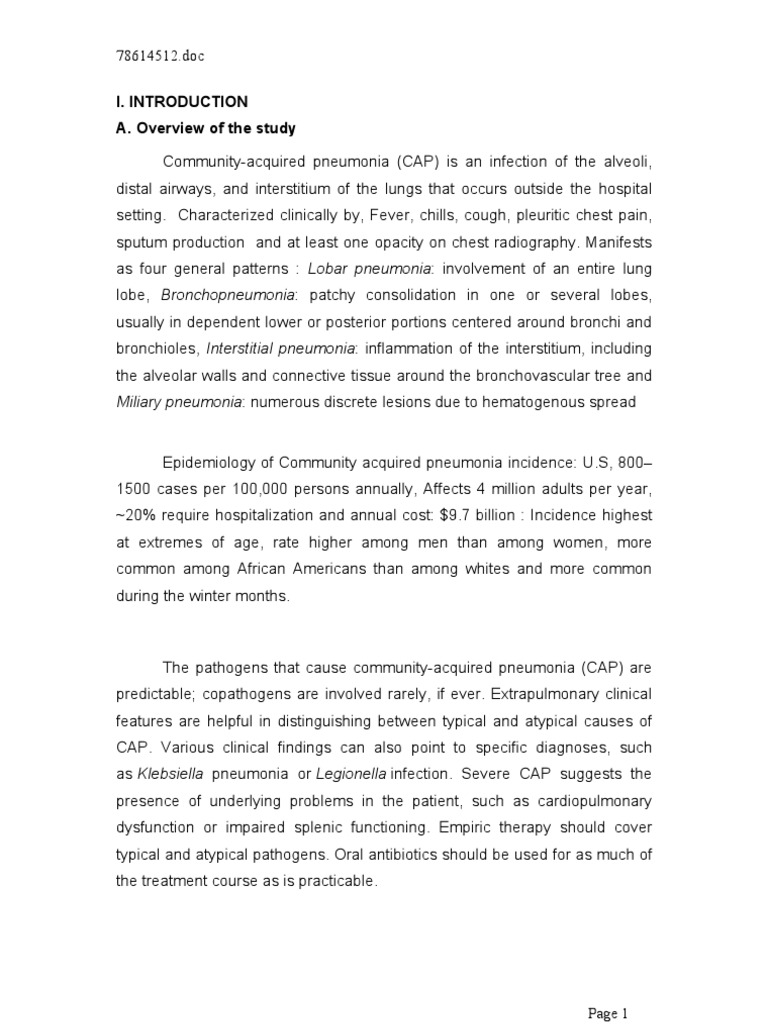 78614512.doc

I. INTRODUCTION

A. Overview of the study

Community-acquired pneumonia (CAP) is an infection of the alveoli, distal airways, and interstitium of the lungs that occurs outside the hospital setting. Characterized clinically by, Fever, chills, cough, pleuritic chest pain, sputum production and at least one opacity on chest radiography. Manifests as four general patterns : Lobar pneumonia: involvement of an entire lung lobe, Bronchopneumonia: patchy consolidation in one or several lobes, usually in dependent lower or posterior portions centered around bronchi and bronchioles, Interstitial pneumonia: inflammation of the interstitium, including the alveolar walls and connective tissue around the bronchovascular tree and Miliary pneumonia: numerous discrete lesions due to hematogenous spread

Epidemiology of Community acquired pneumonia incidence: U.S, 800–1500 cases per 100,000 persons annually, Affects 4 million adults per year, ~20% require hospitalization and annual cost: $9.7 billion : Incidence highest at extremes of age, rate higher among men than among women, more common among African Americans than among whites and more common during the winter months.

The pathogens that cause community-acquired pneumonia (CAP) are predictable; copathogens are involved rarely, if ever. Extrapulmonary clinical features are helpful in distinguishing between typical and atypical causes of CAP. Various clinical findings can also point to specific diagnoses, such as Klebsiella pneumonia or Legionella infection. Severe CAP suggests the presence of underlying problems in the patient, such as cardiopulmonary dysfunction or impaired splenic functioning. Empiric therapy should cover typical and atypical pathogens. Oral antibiotics should be used for as much of the treatment course as is practicable.

Page 1